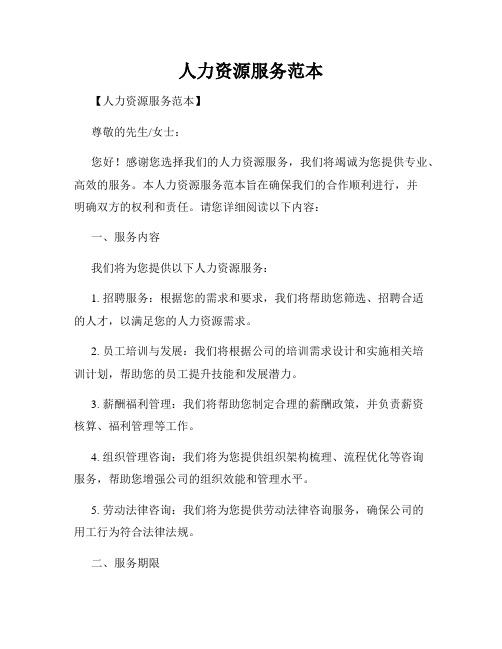 人力资源服务范本

【人力资源服务范本】

尊敬的先生/女士：

您好！感谢您选择我们的人力资源服务，我们将竭诚为您提供专业、高效的服务。本人力资源服务范本旨在确保我们的合作顺利进行，并明确双方的权利和责任。请您详细阅读以下内容：

一、服务内容

我们将为您提供以下人力资源服务：

1. 招聘服务：根据您的需求和要求，我们将帮助您筛选、招聘合适的人才，以满足您的人力资源需求。

2. 员工培训与发展：我们将根据公司的培训需求设计和实施相关培训计划，帮助您的员工提升技能和发展潜力。

3. 薪酬福利管理：我们将帮助您制定合理的薪酬政策，并负责薪资核算、福利管理等工作。

4. 组织管理咨询：我们将为您提供组织架构梳理、流程优化等咨询服务，帮助您增强公司的组织效能和管理水平。

5. 劳动法律咨询：我们将为您提供劳动法律咨询服务，确保公司的用工行为符合法律法规。

二、服务期限